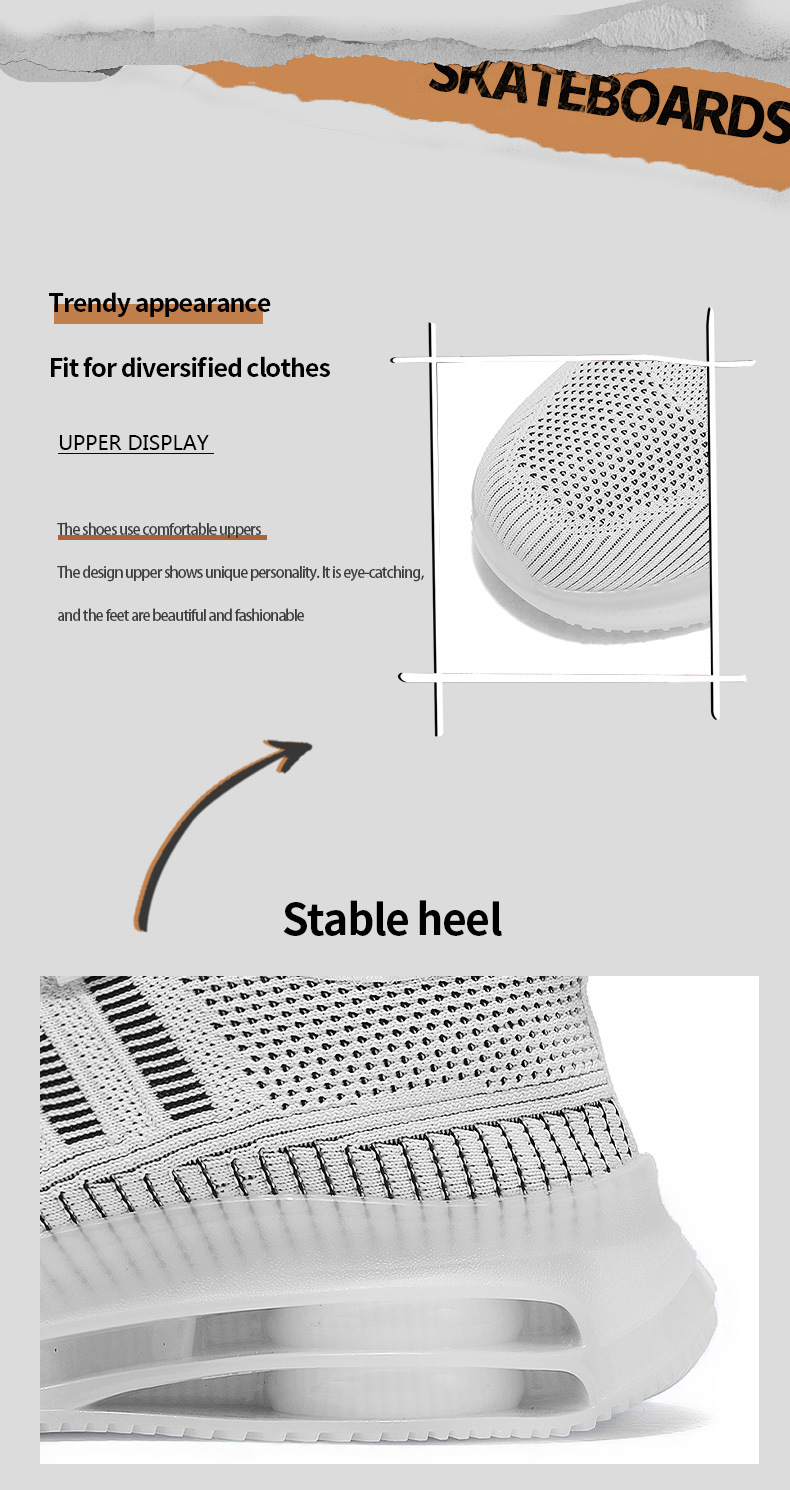 SKATEBOARDS

Trendy appearance

Fit for diversified clothes

UPPER DISPLAY

The shoes use comfortable uppers

The design upper shows unique personality. It is eye-catching, and the feet are beautiful and fashionable

Stable heel